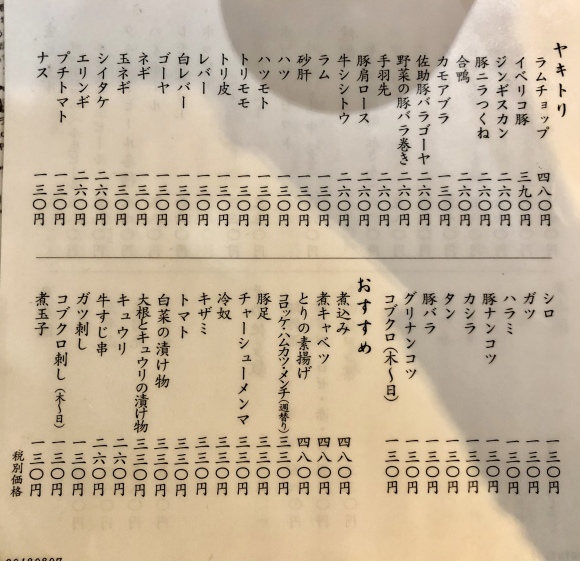 ヤキトリ

ラムチョップ　四八〇円
イベリコ豚　三九〇円
ジンギスカン　二六〇円
豚ニラつくね　二六〇円
合鴨　二六〇円
カモアブラ　一三〇円
佐助豚バラゴーヤ　二六〇円
野菜の豚バラ巻き　二六〇円
手羽先　二六〇円
豚肩ロース　二六〇円
牛シシトウ　二六〇円
ラム　一三〇円
砂肝　一三〇円
ハツ　一三〇円
ハツモト　一三〇円
トリモモ　一三〇円
トリ皮　一三〇円
レバー　一三〇円
白レバー　一三〇円
ゴーヤ　一三〇円
ネギ　一三〇円
玉ネギ　一三〇円
シイタケ　二六〇円
エリンギ　二六〇円
プチトマト　一三〇円
ナス　一三〇円

シロ　一三〇円
ガツ　一三〇円
ハラミ　一三〇円
豚ナンコツ　一三〇円
カシラ　一三〇円
タン　一三〇円
豚バラ　一三〇円
グリナンコツ　一三〇円
コブクロ（木〜日）　一三〇円

おすすめ

煮込み　四八〇円
煮キャベツ　四八〇円
とりの素揚げ　四八〇円
コロッケ・ハムカツ・メンチ（週替り）　三三〇円
豚足　三三〇円
チャーシューメンマ　三三〇円
冷奴　三三〇円
キザミ　三三〇円
トマト　三三〇円
白菜の漬け物　三三〇円
大根とキュウリの漬け物　三三〇円
キュウリ　二六〇円
牛すじ串　二六〇円
ガツ刺し　一三〇円
コブクロ刺し（木〜日）　一三〇円
煮玉子　一三〇円

税別価格